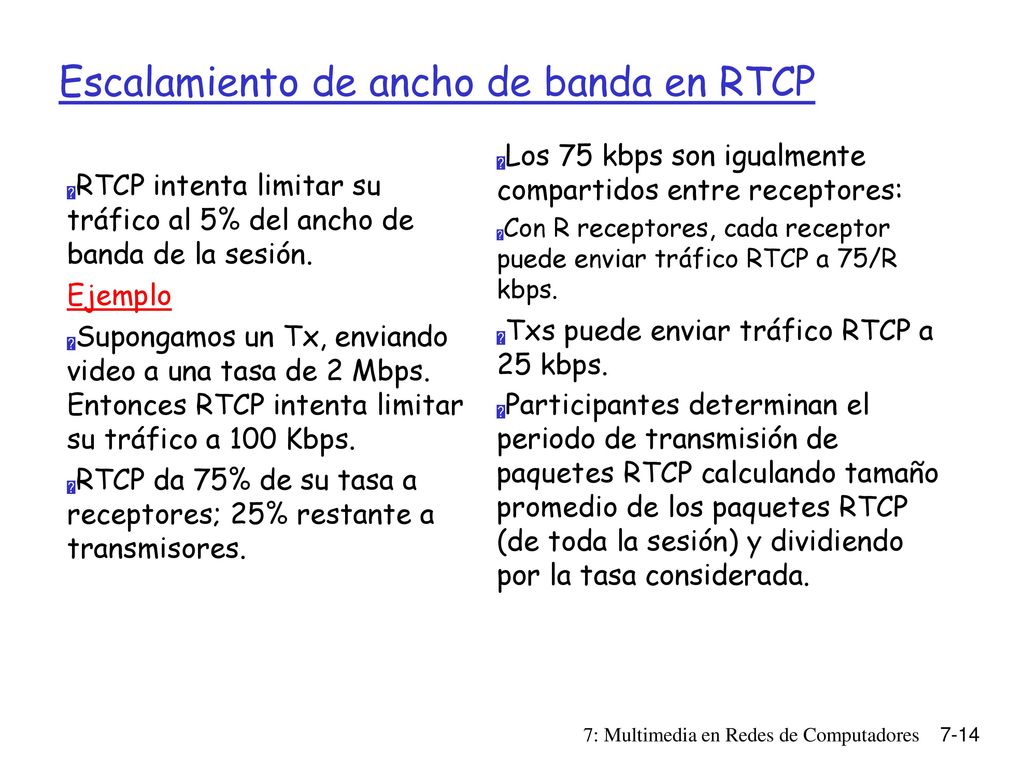 Escalamiento de ancho de banda en RTCP

RTCP intenta limitar su tráfico al 5% del ancho de banda de la sesión.

Ejemplo

Supongamos un Tx, enviando video a una tasa de 2 Mbps. Entonces RTCP intenta limitar su tráfico a 100 Kbps.

RTCP da 75% de su tasa a receptores; 25% restante a transmisores.

Los 75 kbps son igualmente compartidos entre receptores:

Con R receptores, cada receptor puede enviar tráfico RTCP a 75/R kbps.

Txs puede enviar tráfico RTCP a 25 kbps.

Participantes determinan el periodo de transmisión de paquetes RTCP calculando tamaño promedio de los paquetes RTCP (de toda la sesión) y dividiendo por la tasa considerada.

7: Multimedia en Redes de Computadores 7-14